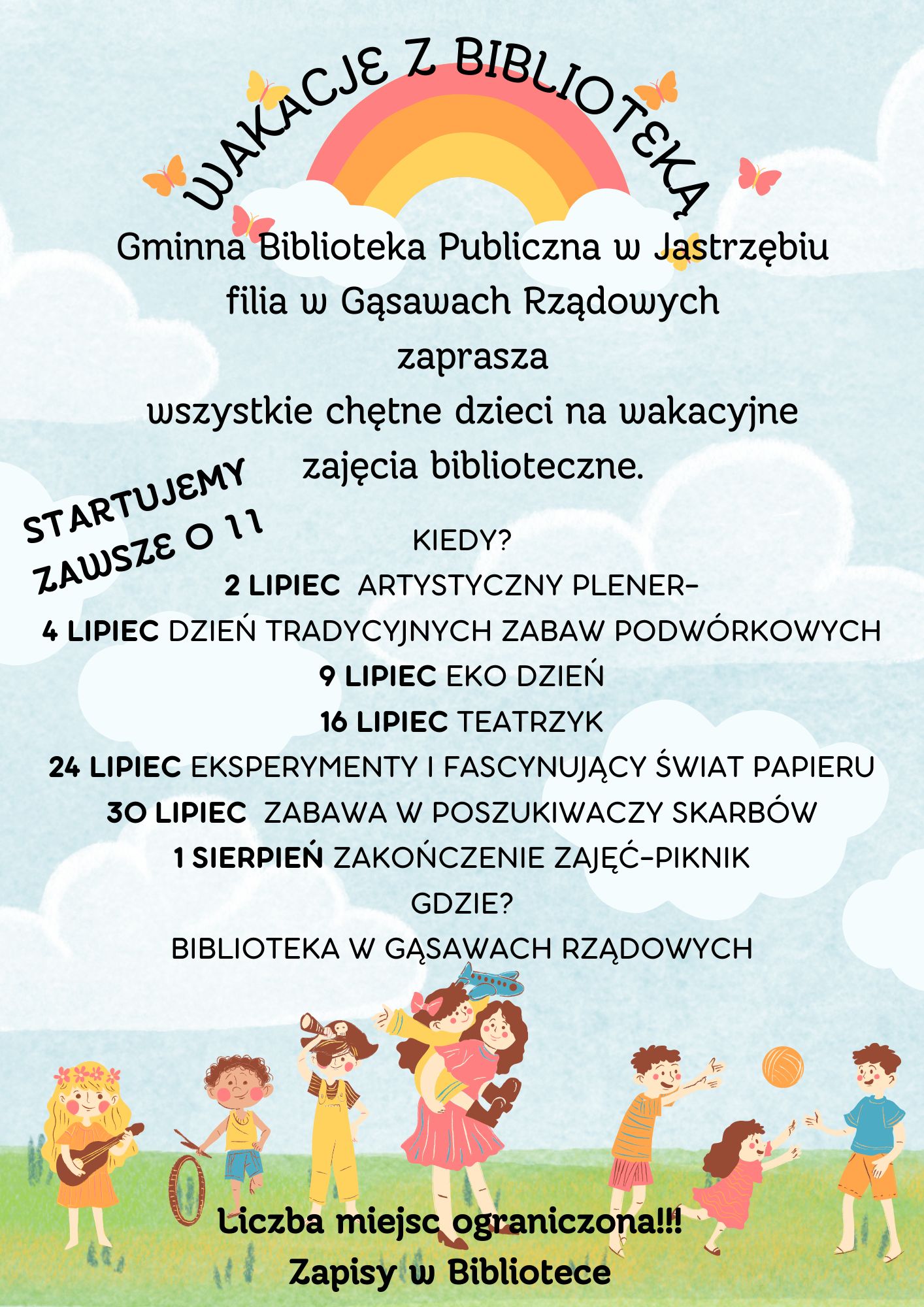 WAKACJE Z BIBLIOTEKĄ

Gminna Biblioteka Publiczna w Jastrzębiu filia w Gąsawach Rządowych zaprasza wszystkie chętne dzieci na wakacyjne zajęcia biblioteczne.

STARTUJEMY ZAWSZE O 11

KIEDY?
2 LIPIEC ARTYSTYCZNY PLENER-
4 LIPIEC DZIEŃ TRADYCYJNYCH ZABAW PODWÓRKOWYCH
9 LIPIEC EKO DZIEŃ
16 LIPIEC TEATRZYK
24 LIPIEC EKSPERYMENTY I FASCYNUJĄCY ŚWIAT PAPIERU
30 LIPIEC ZABAWA W POSZUKIWACZY SKARBÓW
1 SIERPIEŃ ZAKOŃCZENIE ZAJĘĆ-PIKNIK
GDZIE?
BIBLIOTEKA W GĄSAWACH RZĄDOWYCH

Liczba miejsc ograniczona!!!
Zapisy w Bibliotece